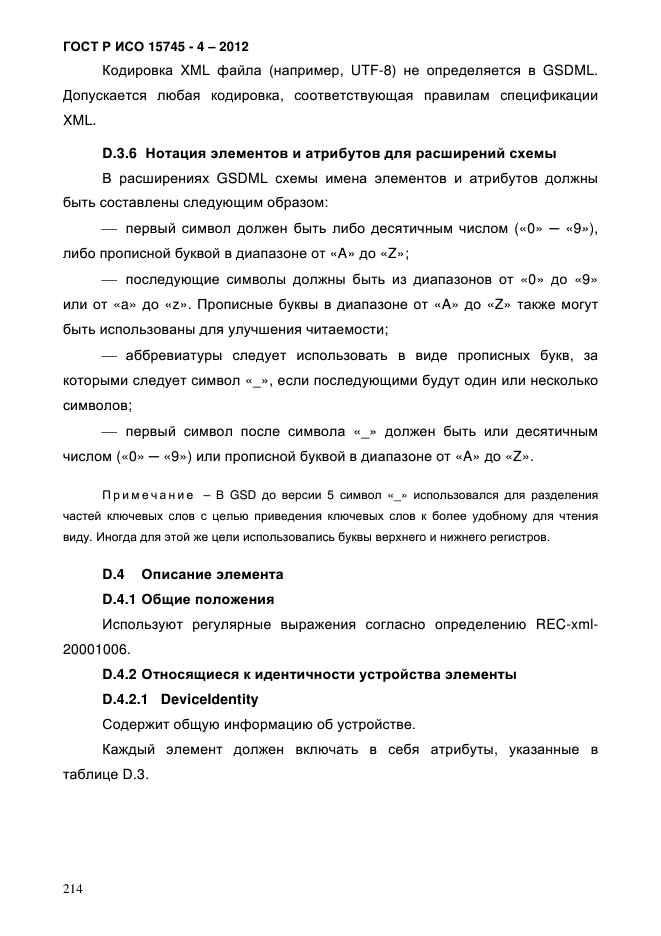 ГОСТ Р ИСО 15745 - 4 – 2012

Кодировка XML файла (например, UTF-8) не определяется в GSDML. Допускается любая кодировка, соответствующая правилам спецификации XML.

D.3.6 Нотация элементов и атрибутов для расширений схемы

В расширениях GSDML схемы имена элементов и атрибутов должны быть составлены следующим образом:

— первый символ должен быть либо десятичным числом («0» — «9»), либо прописной буквой в диапазоне от «A» до «Z»;

— последующие символы должны быть из диапазонов от «0» до «9» или от «a» до «z». Прописные буквы в диапазоне от «A» до «Z» также могут быть использованы для улучшения читаемости;

— аббревиатуры следует использовать в виде прописных букв, за которыми следует символ «_», если последующими будут один или несколько символов;

— первый символ после символа «_» должен быть или десятичным числом («0» — «9») или прописной буквой в диапазоне от «A» до «Z».

Примечание – В GSD до версии 5 символ «_» использовался для разделения частей ключевых слов с целью приведения ключевых слов к более удобному для чтения виду. Иногда для этой же цели использовались буквы верхнего и нижнего регистров.

D.4 Описание элемента

D.4.1 Общие положения

Используют регулярные выражения согласно определению REC-xml-20001006.

D.4.2 Относящиеся к идентичности устройства элементы

D.4.2.1 DeviceIdentity

Содержит общую информацию об устройстве.

Каждый элемент должен включать в себя атрибуты, указанные в таблице D.3.

214